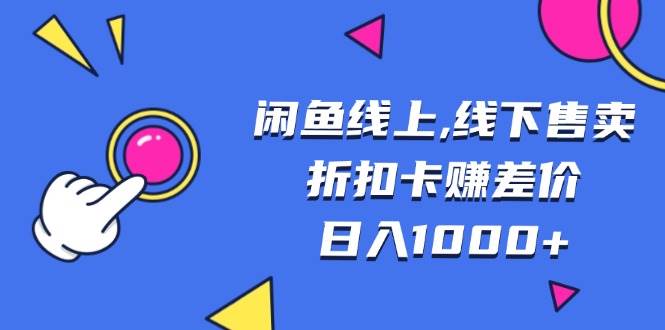 闲鱼线上,线下售卖
折扣卡赚差价
日入1000+